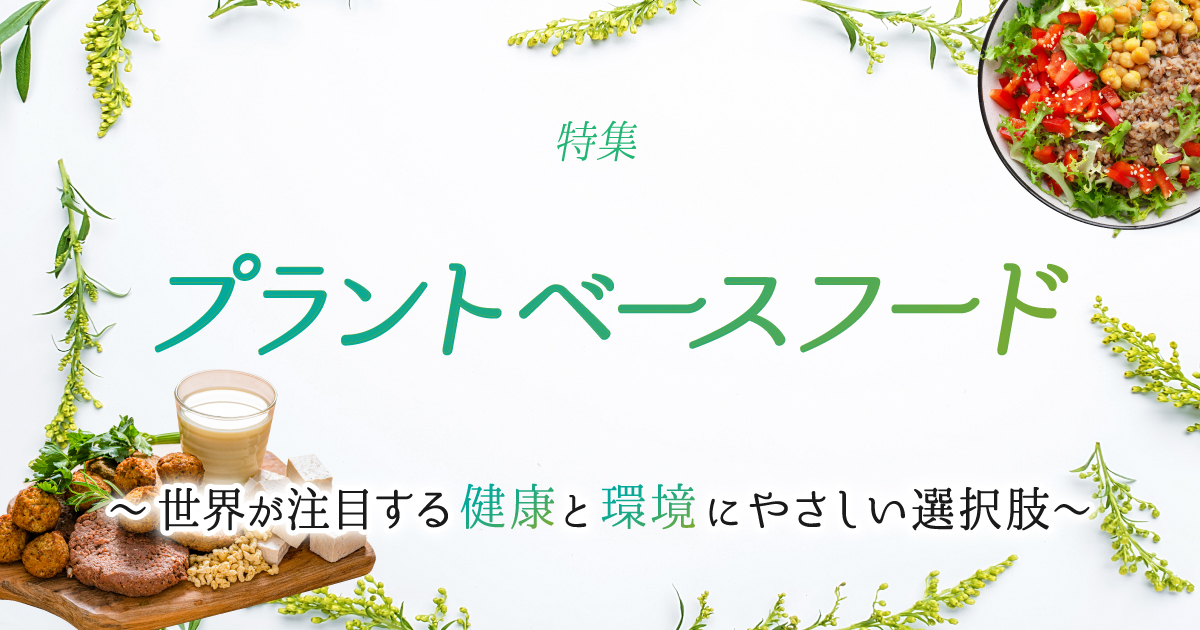 特集

プラントベースフード

～世界が注目する健康と環境にやさしい選択肢～